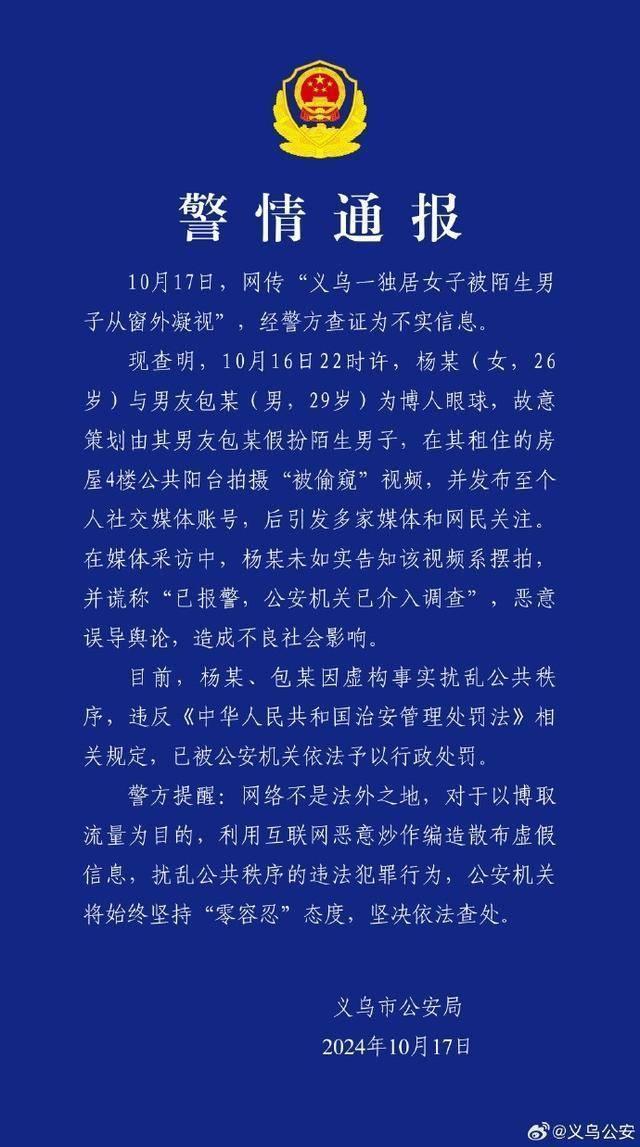 警情通报

10月17日，网传“义乌一独居女子被陌生男子从窗外凝视”，经警方查证为不实信息。

现查明，10月16日22时许，杨某（女，26岁）与男友包某（男，29岁）为博人眼球，故意策划由其男友包某假扮陌生男子，在其租住的房屋4楼公共阳台拍摄“被偷窥”视频，并发布至个人社交媒体账号，后引发多家媒体和网民关注。在媒体采访中，杨某未如实告知该视频系摆拍，并谎称“已报警，公安机关已介入调查”，恶意误导舆论，造成不良社会影响。

目前，杨某、包某因虚构事实扰乱公共秩序，违反《中华人民共和国治安管理处罚法》相关规定，已被公安机关依法予以行政处罚。

警方提醒：网络不是法外之地，对于以博取流量为目的，利用互联网恶意炒作编造散布虚假信息，扰乱公共秩序的违法犯罪行为，公安机关将始终坚持“零容忍”态度，坚决依法查处。

义乌市公安局
2024年10月17日

@义乌公安